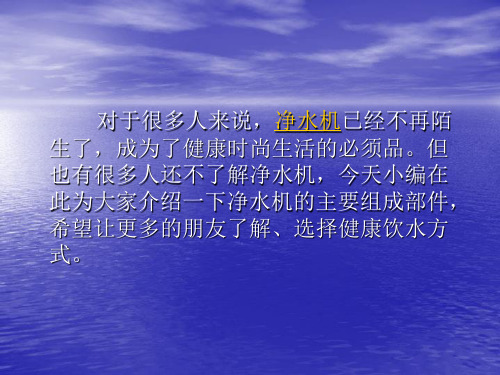 对于很多人来说，净水机已经不再陌生了，成为了健康时尚生活的必须品。但也有很多人还不了解净水机，今天小编在此为大家介绍一下净水机的主要组成部件，希望让更多的朋友了解、选择健康饮水方式。